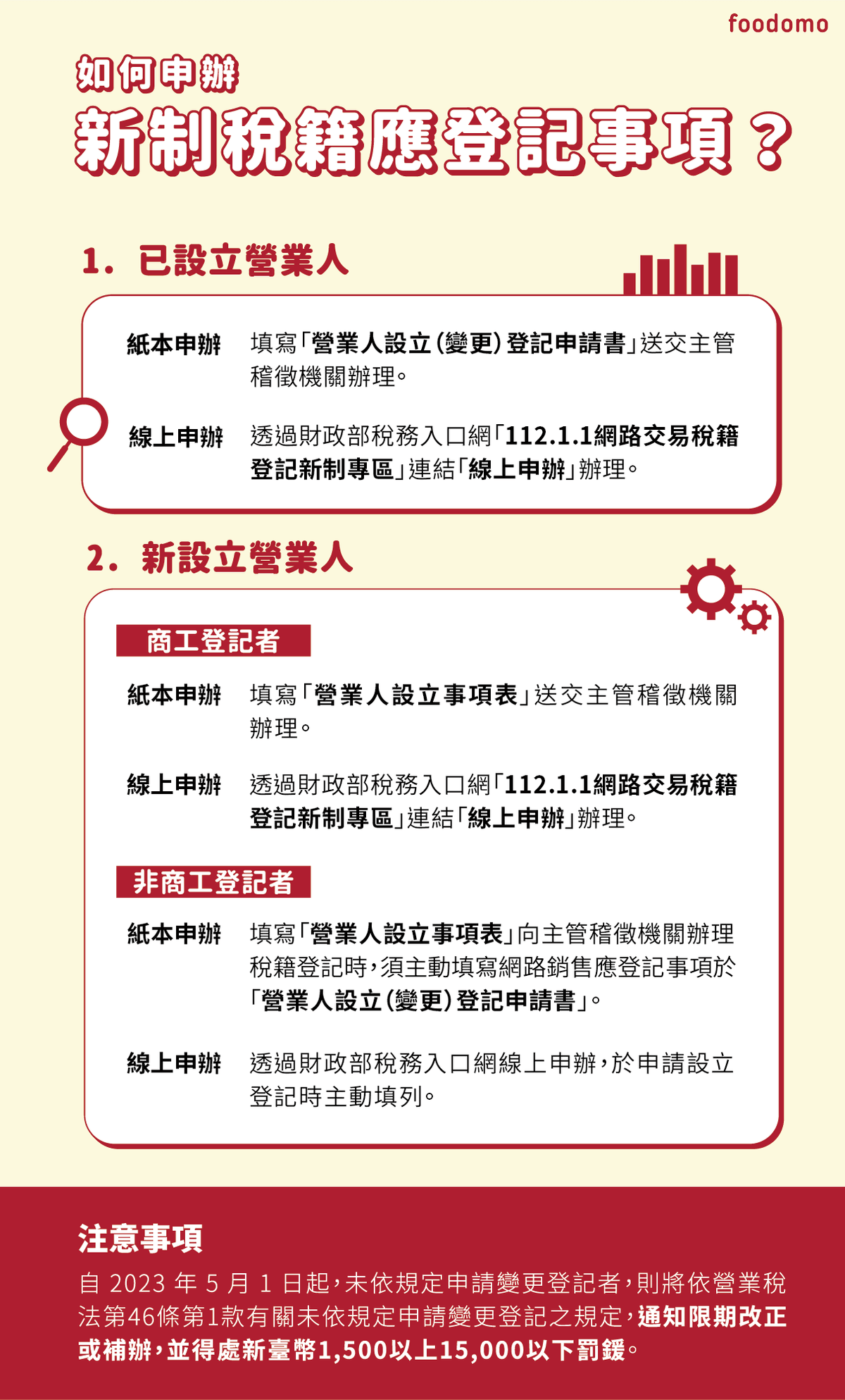 foodomo

如何申辦
新制稅籍應登記事項？

1. 已設立營業人

紙本申辦
填寫「營業人設立(變更)登記申請書」送交主管稽徵機關辦理。

線上申辦
透過財政部稅務入口網「112.1.1網路交易稅籍登記新制專區」連結「線上申辦」辦理。

2. 新設立營業人

商工登記者

紙本申辦
填寫「營業人設立事項表」送交主管稽徵機關辦理。

線上申辦
透過財政部稅務入口網「112.1.1網路交易稅籍登記新制專區」連結「線上申辦」辦理。

非商工登記者

紙本申辦
填寫「營業人設立事項表」向主管稽徵機關辦理稅籍登記時，須主動填寫網路銷售應登記事項於「營業人設立(變更)登記申請書」。

線上申辦
透過財政部稅務入口網線上申辦，於申請設立登記時主動填列。

注意事項
自 2023 年 5 月 1 日起，未依規定申請變更登記者，則將依營業稅法第46條第1款有關未依規定申請變更登記之規定，通知限期改正或補辦，並得處新臺幣1,500以上15,000以下罰鍰。